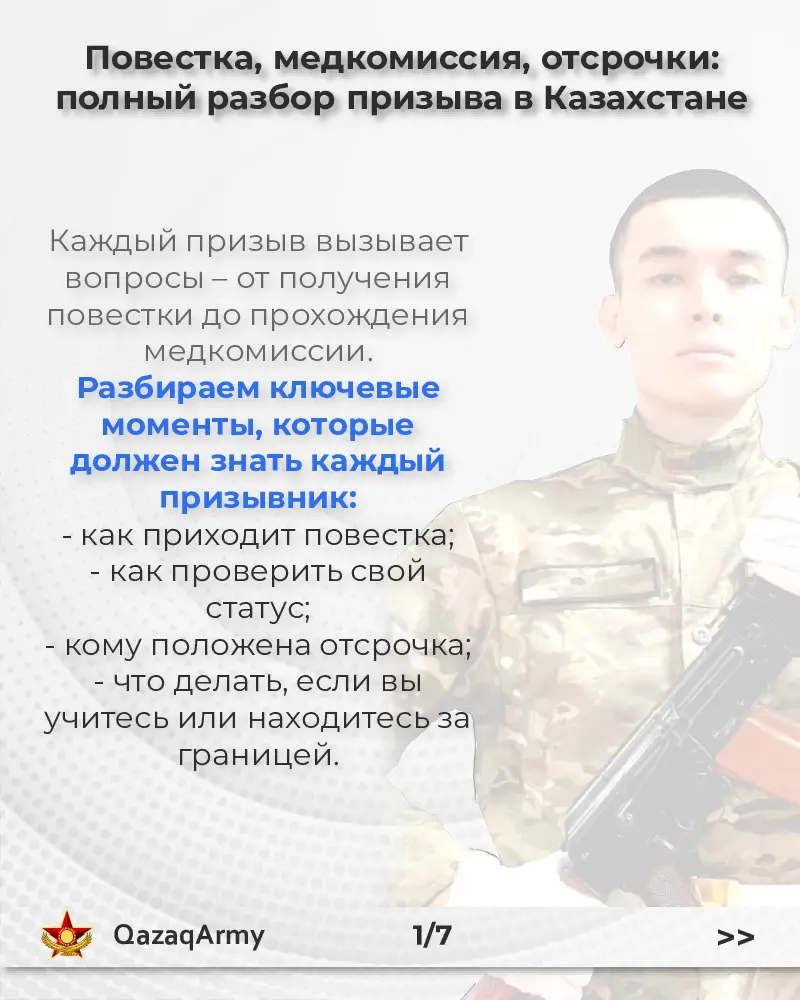 Повестка, медкомиссия, отсрочки: полный разбор призыва в Казахстане

Каждый призыв вызывает вопросы – от получения повестки до прохождения медкомиссии.

Разбираем ключевые моменты, которые должен знать каждый призывник:
- как приходит повестка;
- как проверить свой статус;
- кому положена отсрочка;
- что делать, если вы учитесь или находитесь за границей.

QazaqArmy 1/7 >>